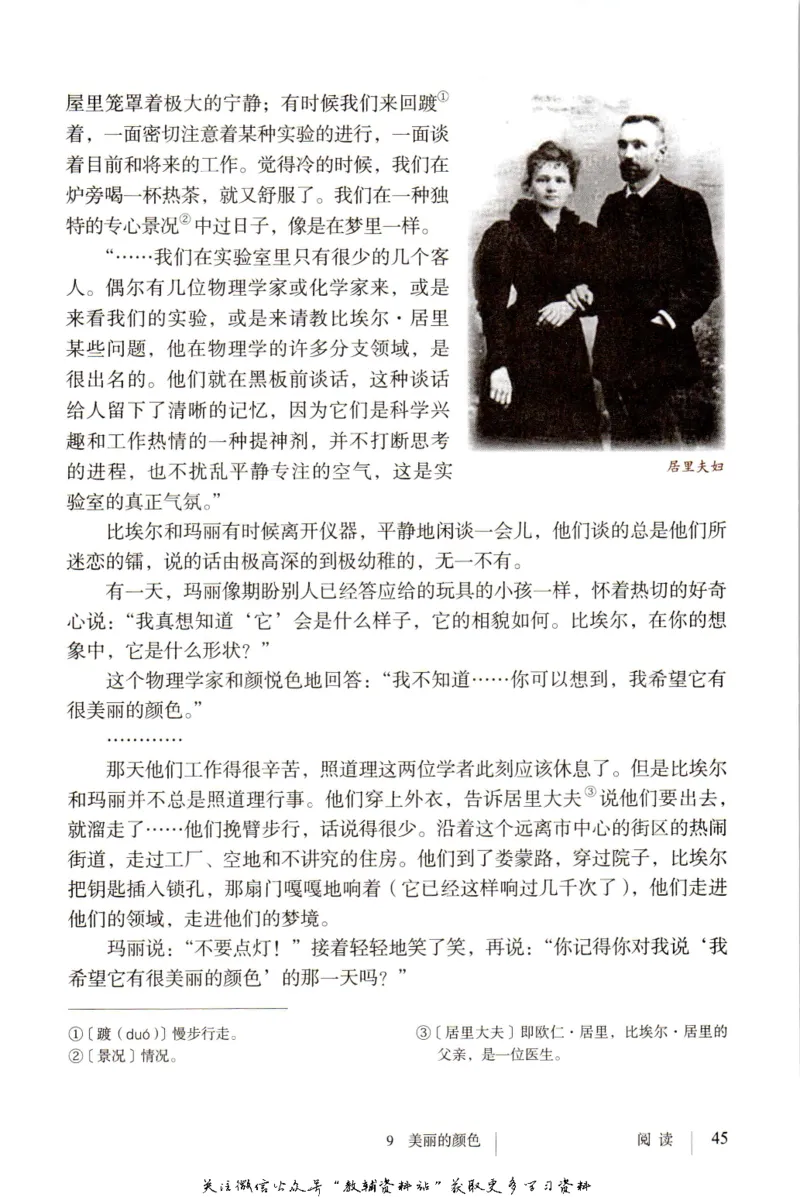 屋里笼罩着极大的宁静；有时候我们来回踱①着，一面密切注意着某种实验的进行，一面谈着目前和将来的工作。觉得冷的时候，我们在炉旁喝一杯热茶，就又舒服了。我们在一种独特的专心景况②中过日子，像是在梦里一样。

“……我们在实验室里只有很少的几个客人。偶尔有几位物理学家或化学家来，或是来看我们的实验，或是来请教比埃尔·居里某些问题，他在物理学的许多分支领域，是很出名的。他们就在黑板前谈话，这种谈话给人留下了清晰的记忆，因为它们是科学兴趣和工作热情的一种提神剂，并不打断思考的进程，也不扰乱平静专注的空气，这是实验室的真正气氛。”

居里夫妇

比埃尔和玛丽有时候离开仪器，平静地闲谈一会儿，他们谈的总是他们所迷恋的镭，说的话由极高深的到极幼稚的，无一不有。

有一天，玛丽像期盼别人已经答应给的玩具的小孩一样，怀着热切的好奇心说：“我真想知道‘它’会是什么样子，它的相貌如何。比埃尔，在你的想象中，它是什么形状？”

这个物理学家和颜悦色地回答：“我不知道……你可以想到，我希望它有很美丽的颜色。”

…………

那天他们工作得很辛苦，照道理这两位学者此刻应该休息了。但是比埃尔和玛丽并不总是照道理行事。他们穿上外衣，告诉居里大夫③说他们要出去，就溜走了……他们挽臂步行，话说得很少。沿着这个远离市中心的街区的热闹街道，走过工厂、空地和不讲究的住房。他们到了娄蒙路，穿过院子，比埃尔把钥匙插入锁孔，那扇门嘎嘎地响着（它已经这样响过几千次了），他们走进他们的领域，走进他们的梦境。

玛丽说：“不要点灯！”接着轻轻地笑了笑，再说：“你记得你对我说‘我希望它有很美丽的颜色’的那一天吗？”

①〔踱（duó）〕慢步行走。
②〔景况〕情况。
③〔居里大夫〕即欧仁·居里，比埃尔·居里的父亲，是一位医生。

9 美丽的颜色 阅读 45

关注微信公众号“教辅资料站”获取更多学习资料